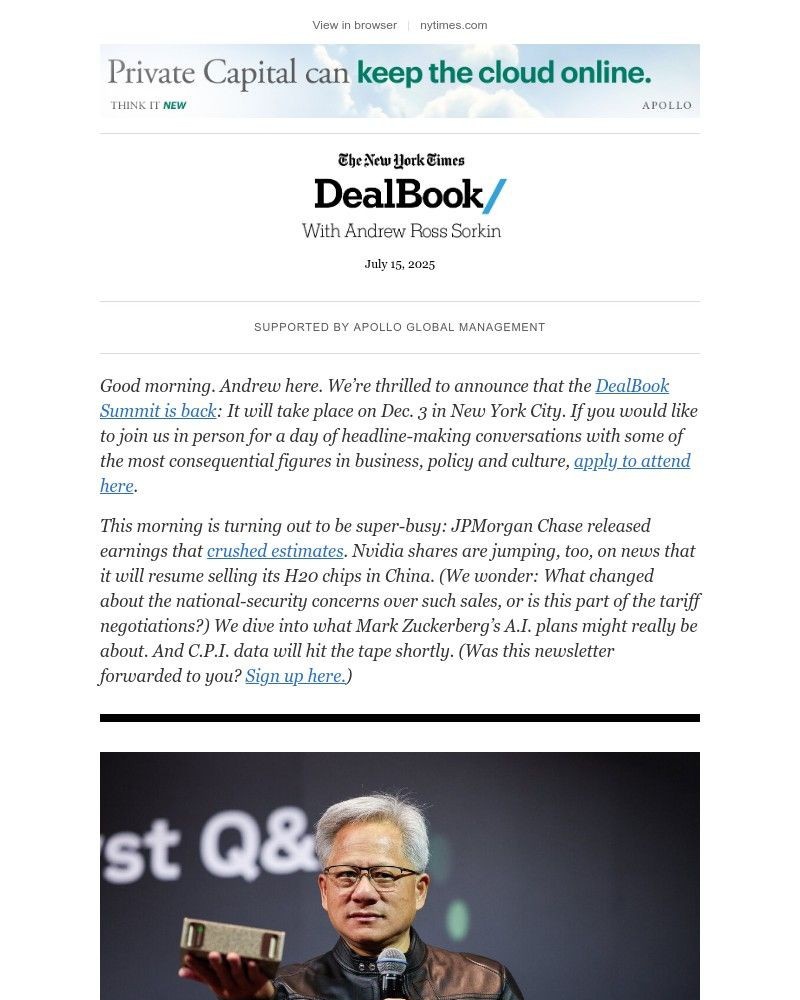 View in browser | nytimes.com

Private Capital can keep the cloud online.

THINK IT NEW

APOLLO

The New York Times

DealBook/

With Andrew Ross Sorkin

July 15, 2025

SUPPORTED BY APOLLO GLOBAL MANAGEMENT

Good morning. Andrew here. We're thrilled to announce that the DealBook Summit is back: It will take place on Dec. 3 in New York City. If you would like to join us in person for a day of headline-making conversations with some of the most consequential figures in business, policy and culture, apply to attend here.

This morning is turning out to be super-busy: JPMorgan Chase released earnings that crushed estimates. Nvidia shares are jumping, too, on news that it will resume selling its H20 chips in China. (We wonder: What changed about the national-security concerns over such sales, or is this part of the tariff negotiations?) We dive into what Mark Zuckerberg's A.I. plans might really be about. And C.P.I. data will hit the tape shortly. (Was this newsletter forwarded to you? Sign up here.)

st Q&